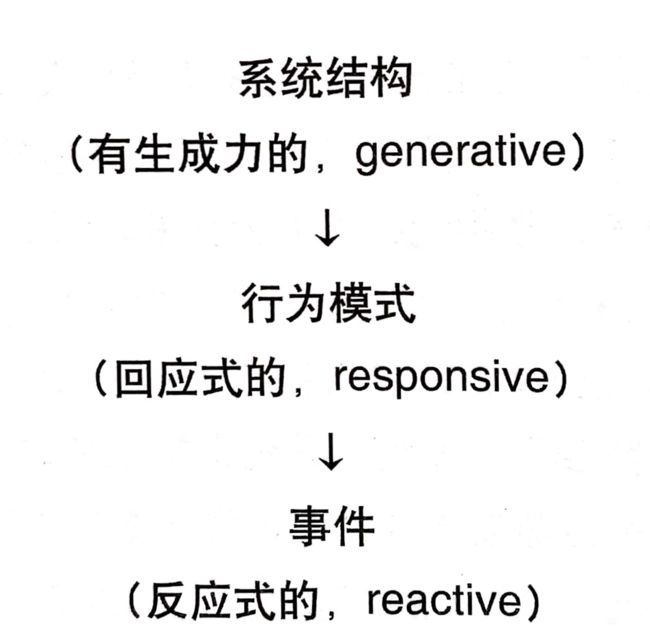 系统结构

（有生成力的，generative）

↓

行为模式

（回应式的，responsive）

↓

事件

（反应式的，reactive）